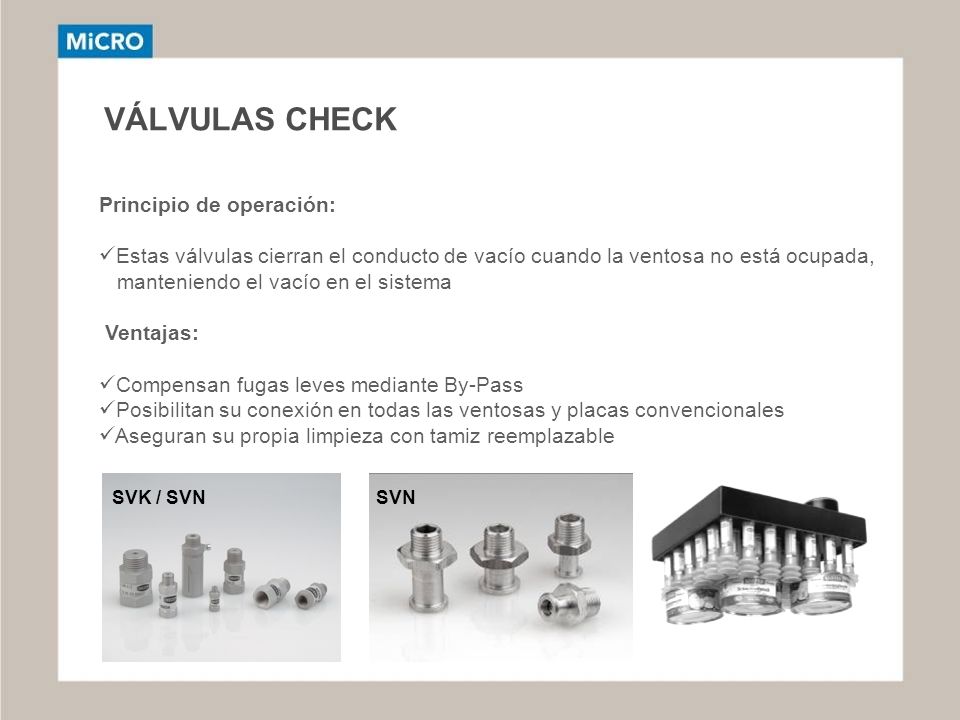 MiCRO

VÁLVULAS CHECK

Principio de operación:

✓Estas válvulas cierran el conducto de vacío cuando la ventosa no está ocupada, manteniendo el vacío en el sistema

Ventajas:

✓Compensan fugas leves mediante By-Pass
✓Posibilitan su conexión en todas las ventosas y placas convencionales
✓Aseguran su propia limpieza con tamiz reemplazable

SVK / SVN

SVN